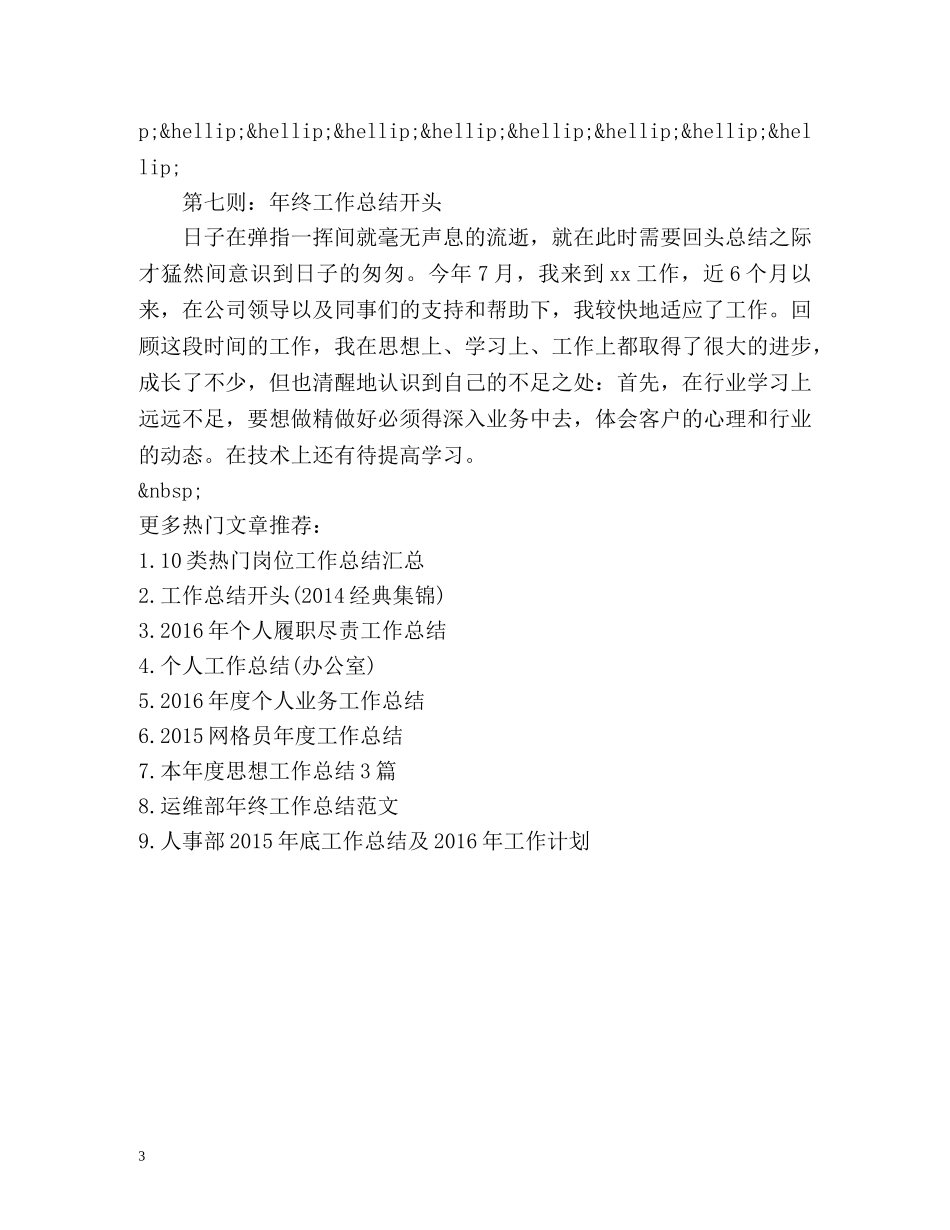 p;&hellip;&hellip;&hellip;&hellip;&hellip;&hellip;&hellip;&hellip;

第七则：年终工作总结开头

日子在弹指一挥间就毫无声息的流逝，就在此时需要回头总结之际才猛然间意识到日子的匆匆。今年7月，我来到xx工作，近6个月以来，在公司领导以及同事们的支持和帮助下，我较快地适应了工作。回顾这段时间的工作，我在思想上、学习上、工作上都取得了很大的进步，成长了不少，但也清醒地认识到自己的不足之处：首先，在行业学习上远远不足，要想做精做好必须得深入业务中去，体会客户的心理和行业的动态。在技术上还有待提高学习。

&nbsp;

更多热门文章推荐：

1.10类热门岗位工作总结汇总

2.工作总结开头(2014经典集锦)

3.2016年个人履职尽责工作总结

4.个人工作总结(办公室)

5.2016年度个人业务工作总结

6.2015网格员年度工作总结

7.本年度思想工作总结3篇

8.运维部年终工作总结范文

9.人事部2015年底工作总结及2016年工作计划

3